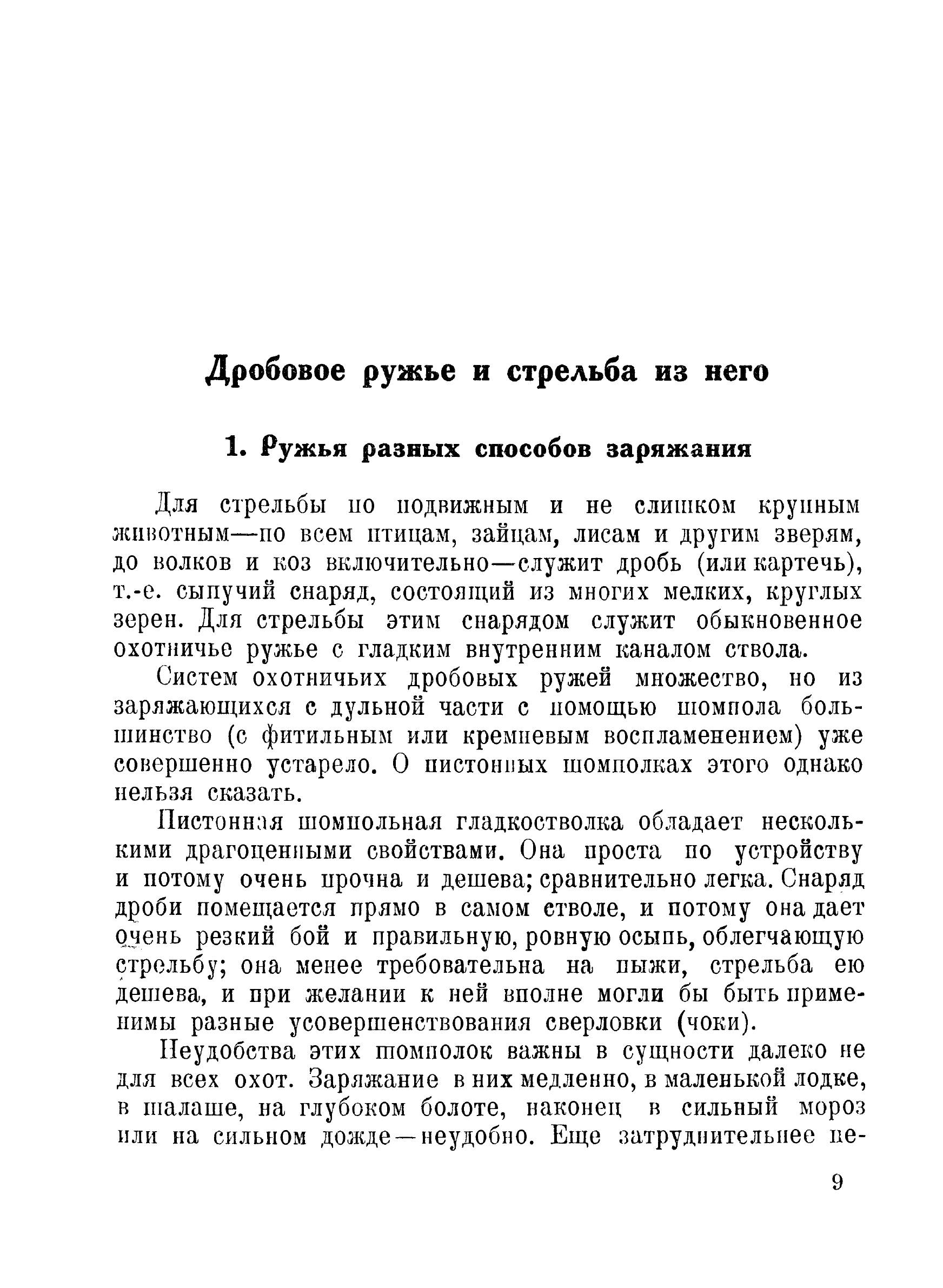 Дробовое ружье и стрельба из него

1. Ружья разных способов заряжания

Для стрельбы по подвижным и не слишком крупным животным—по всем птицам, зайцам, лисам и другим зверям, до волков и коз включительно—служит дробь (или картечь), т.-е. сыпучий снаряд, состоящий из многих мелких, круглых зерен. Для стрельбы этим снарядом служит обыкновенное охотничье ружье с гладким внутренним каналом ствола.

Систем охотничьих дробовых ружей множество, но из заряжающихся с дульной части с помощью шомпола большинство (с фитильным или кремневым воспламенением) уже совершенно устарело. О пистонных шомполках этого однако нельзя сказать.

Пистонная шомпольная гладкостволка обладает несколькими драгоценными свойствами. Она проста по устройству и потому очень прочна и дешева; сравнительно легка. Снаряд дроби помещается прямо в самом стволе, и потому она дает очень резкий бой и правильную, ровную осыпь, облегчающую стрельбу; она менее требовательна на пыжи, стрельба ею дешева, и при желании к ней вполне могли бы быть применимы разные усовершенствования сверловки (чоки).

Неудобства этих шомполок важны в сущности далеко не для всех охот. Заряжание в них медленно, в маленькой лодке, в шалаше, на глубоком болоте, наконец в сильный мороз или на сильном дожде—неудобно. Еще затруднительнее пе-

9